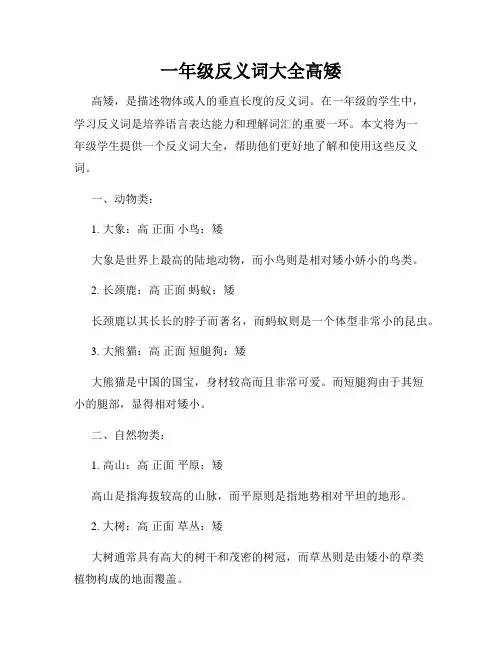 一年级反义词大全高矮

高矮，是描述物体或人的垂直长度的反义词。在一年级的学生中，学习反义词是培养语言表达能力和理解词汇的重要一环。本文将为一年级学生提供一个反义词大全，帮助他们更好地了解和使用这些反义词。

一、动物类：

1. 大象：高 正面 小鸟：矮

大象是世界上最高的陆地动物，而小鸟则是相对矮小娇小的鸟类。

2. 长颈鹿：高 正面 蚂蚁：矮

长颈鹿以其长长的脖子而著名，而蚂蚁则是一个体型非常小的昆虫。

3. 大熊猫：高 正面 短腿狗：矮

大熊猫是中国的国宝，身材较高而且非常可爱。而短腿狗由于其短小的腿部，显得相对矮小。

二、自然物类：

1. 高山：高 正面 平原：矮

高山是指海拔较高的山脉，而平原则是指地势相对平坦的地形。

2. 大树：高 正面 草丛：矮

大树通常具有高大的树干和茂密的树冠，而草丛则是由矮小的草类植物构成的地面覆盖。